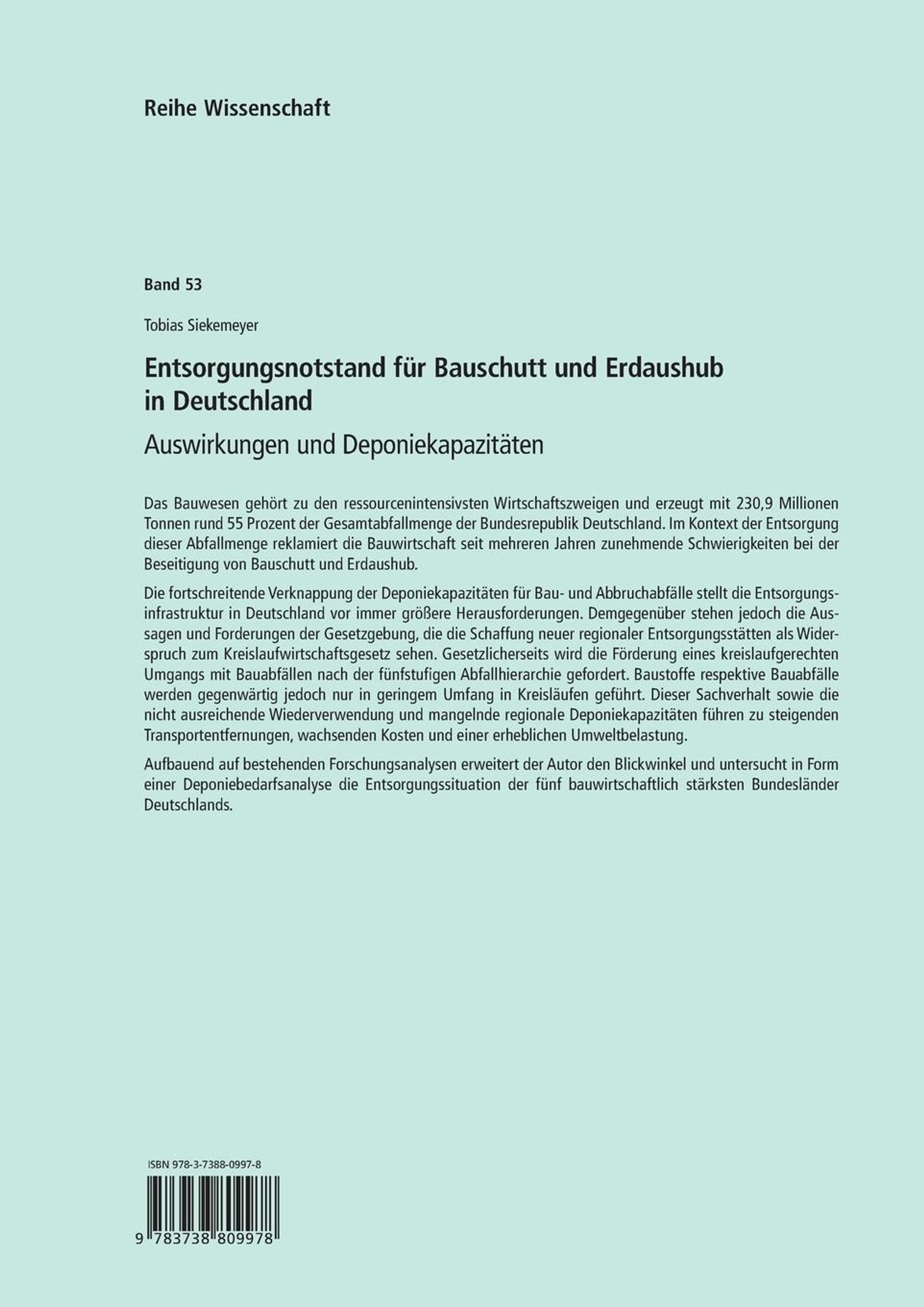 Reihe Wissenschaft

Band 53

Tobias Siekemeyer

Entsorgungsnotstand für Bauschutt und Erdaushub in Deutschland

Auswirkungen und Deponiekapazitäten

Das Bauwesen gehört zu den ressourcenintensivsten Wirtschaftszweigen und erzeugt mit 230,9 Millionen Tonnen rund 55 Prozent der Gesamtabfallmenge der Bundesrepublik Deutschland. Im Kontext der Entsorgung dieser Abfallmenge reklamiert die Bauwirtschaft seit mehreren Jahren zunehmende Schwierigkeiten bei der Beseitigung von Bauschutt und Erdaushub.

Die fortschreitende Verknappung der Deponiekapazitäten für Bau- und Abbruchabfälle stellt die Entsorgungsinfrastruktur in Deutschland vor immer größere Herausforderungen. Demgegenüber stehen jedoch die Aussagen und Forderungen der Gesetzgebung, die die Schaffung neuer regionaler Entsorgungsstätten als Widerspruch zum Kreislaufwirtschaftsgesetz sehen. Gesetzlicherseits wird die Förderung eines kreislaufgerechten Umgangs mit Bauabfällen nach der fünfstufigen Abfallhierarchie gefordert. Baustoffe respektive Bauabfälle werden gegenwärtig jedoch nur in geringem Umfang in Kreisläufen geführt. Dieser Sachverhalt sowie die nicht ausreichende Wiederverwendung und mangelnde regionale Deponiekapazitäten führen zu steigenden Transportentfernungen, wachsenden Kosten und einer erheblichen Umweltbelastung.

Aufbauend auf bestehenden Forschungsanalysen erweitert der Autor den Blickwinkel und untersucht in Form einer Deponiebedarfsanalyse die Entsorgungssituation der fünf bauwirtschaftlich stärksten Bundesländer Deutschlands.

ISBN 978-3-7388-0997-8

9 783738 809978